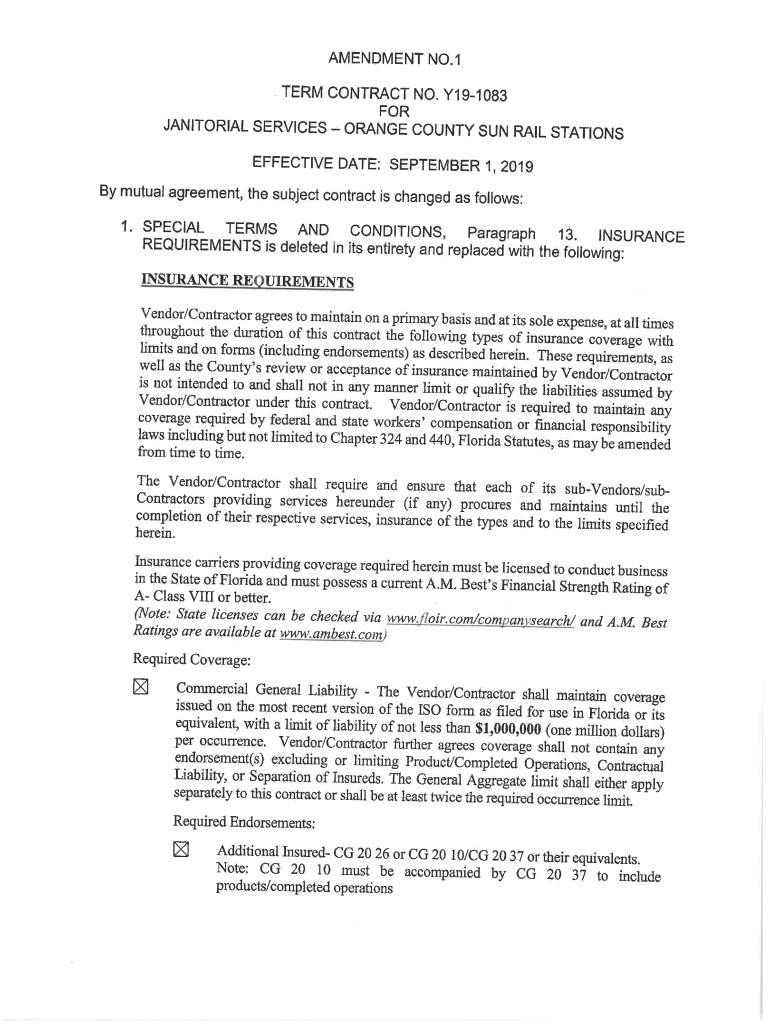 AMENDMENT NO.1

TERM CONTRACT NO. Y19-1083
FOR
JANITORIAL SERVICES – ORANGE COUNTY SUN RAIL STATIONS

EFFECTIVE DATE: SEPTEMBER 1, 2019

By mutual agreement, the subject contract is changed as follows:

1. SPECIAL TERMS AND CONDITIONS, Paragraph 13. INSURANCE REQUIREMENTS is deleted in its entirety and replaced with the following:

INSURANCE REQUIREMENTS

Vendor/Contractor agrees to maintain on a primary basis and at its sole expense, at all times throughout the duration of this contract the following types of insurance coverage with limits and on forms (including endorsements) as described herein. These requirements, as well as the County's review or acceptance of insurance maintained by Vendor/Contractor is not intended to and shall not in any manner limit or qualify the liabilities assumed by Vendor/Contractor under this contract. Vendor/Contractor is required to maintain any coverage required by federal and state workers' compensation or financial responsibility laws including but not limited to Chapter 324 and 440, Florida Statutes, as may be amended from time to time.

The Vendor/Contractor shall require and ensure that each of its sub-Vendors/sub-Contractors providing services hereunder (if any) procures and maintains until the completion of their respective services, insurance of the types and to the limits specified herein.

Insurance carriers providing coverage required herein must be licensed to conduct business in the State of Florida and must possess a current A.M. Best's Financial Strength Rating of A- Class VIII or better.
(Note: State licenses can be checked via www.floir.com/companysearch/ and A.M. Best Ratings are available at www.ambest.com)

Required Coverage:

☒ Commercial General Liability - The Vendor/Contractor shall maintain coverage issued on the most recent version of the ISO form as filed for use in Florida or its equivalent, with a limit of liability of not less than $1,000,000 (one million dollars) per occurrence. Vendor/Contractor further agrees coverage shall not contain any endorsement(s) excluding or limiting Product/Completed Operations, Contractual Liability, or Separation of Insureds. The General Aggregate limit shall either apply separately to this contract or shall be at least twice the required occurrence limit.

Required Endorsements:

☒ Additional Insured- CG 20 26 or CG 20 10/CG 20 37 or their equivalents. Note: CG 20 10 must be accompanied by CG 20 37 to include products/completed operations